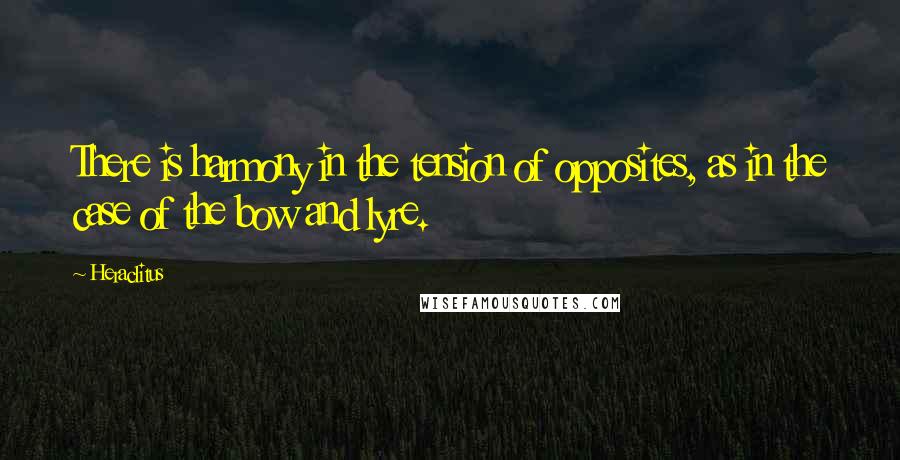 There is harmony in the tension of opposites, as in the case of the bow and lyre.

~ Heraclitus

WISEFAMOUSQUOTES.COM